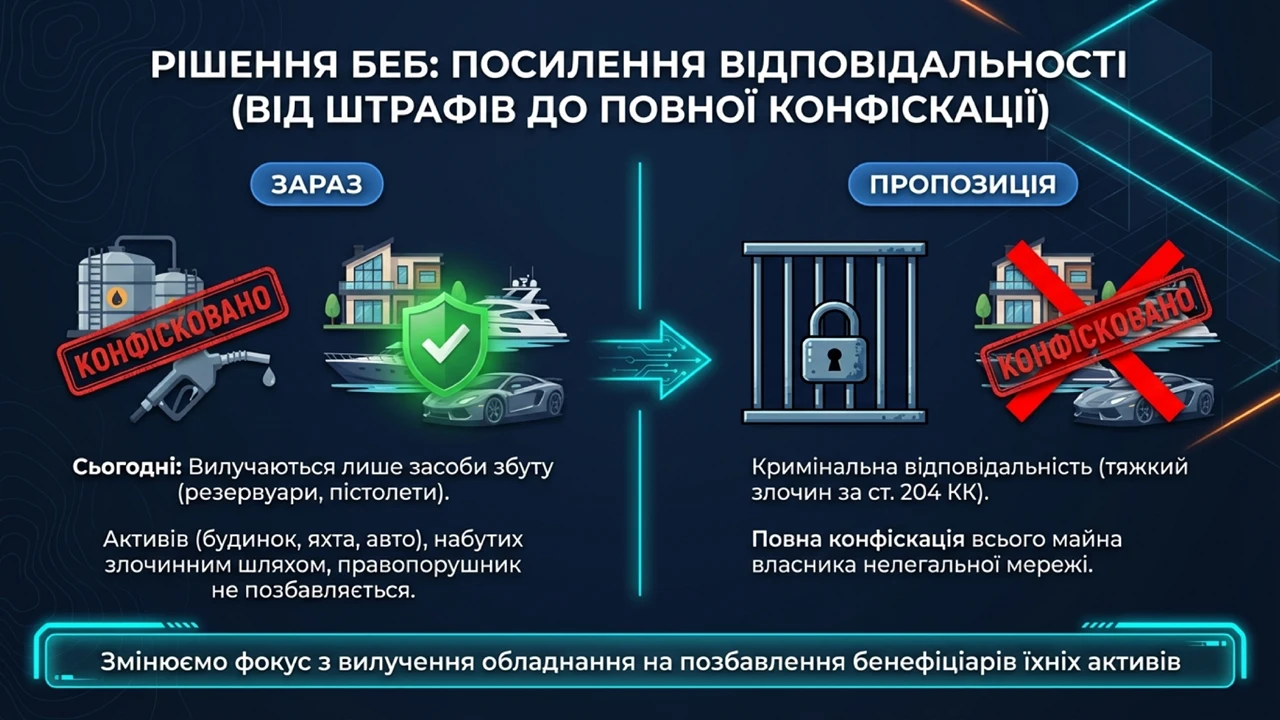 РІШЕННЯ БЕБ: ПОСИЛЕННЯ ВІДПОВІДАЛЬНОСТІ (ВІД ШТРАФІВ ДО ПОВНОЇ КОНФІСКАЦІЇ)

ЗАРАЗ

КОНФІСКОВАНО

Сьогодні: Вилучаються лише засоби збуту (резервуари, пістолети).

Активів (будинок, яхта, авто), набутих злочинним шляхом, правопорушник не позбавляється.

ПРОПОЗИЦІЯ

КОНФІСКОВАНО

Кримінальна відповідальність (тяжкий злочин за ст. 204 КК).

Повна конфіскація всього майна власника нелегальної мережі.

Змінюємо фокус з вилучення обладнання на позбавлення бенефіціарів їхніх активів